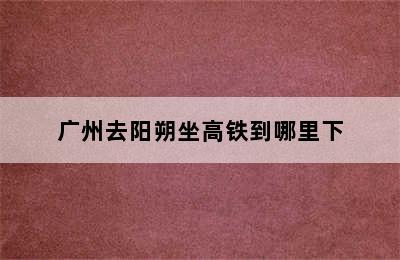 广州去阳朔坐高铁到哪里下